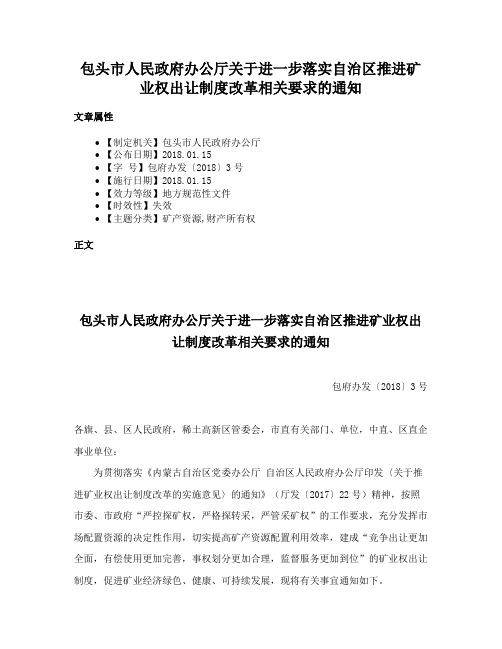 包头市人民政府办公厅关于进一步落实自治区推进矿业权出让制度改革相关要求的通知

文章属性

- 【制定机关】包头市人民政府办公厅
- 【公布日期】2018.01.15
- 【字　号】包府办发〔2018〕3号
- 【施行日期】2018.01.15
- 【效力等级】地方规范性文件
- 【时效性】失效
- 【主题分类】矿产资源,财产所有权

正文

包头市人民政府办公厅关于进一步落实自治区推进矿业权出让制度改革相关要求的通知

包府办发〔2018〕3号

各旗、县、区人民政府，稀土高新区管委会，市直有关部门、单位，中直、区直企事业单位：

为贯彻落实《内蒙古自治区党委办公厅 自治区人民政府办公厅印发〈关于推进矿业权出让制度改革的实施意见〉的通知》（厅发〔2017〕22号）精神，按照市委、市政府“严控探矿权，严格探转采，严管采矿权”的工作要求，充分发挥市场配置资源的决定性作用，切实提高矿产资源配置利用效率，建成“竞争出让更加全面，有偿使用更加完善，事权划分更加合理，监督服务更加到位”的矿业权出让制度，促进矿业经济绿色、健康、可持续发展，现将有关事宜通知如下。